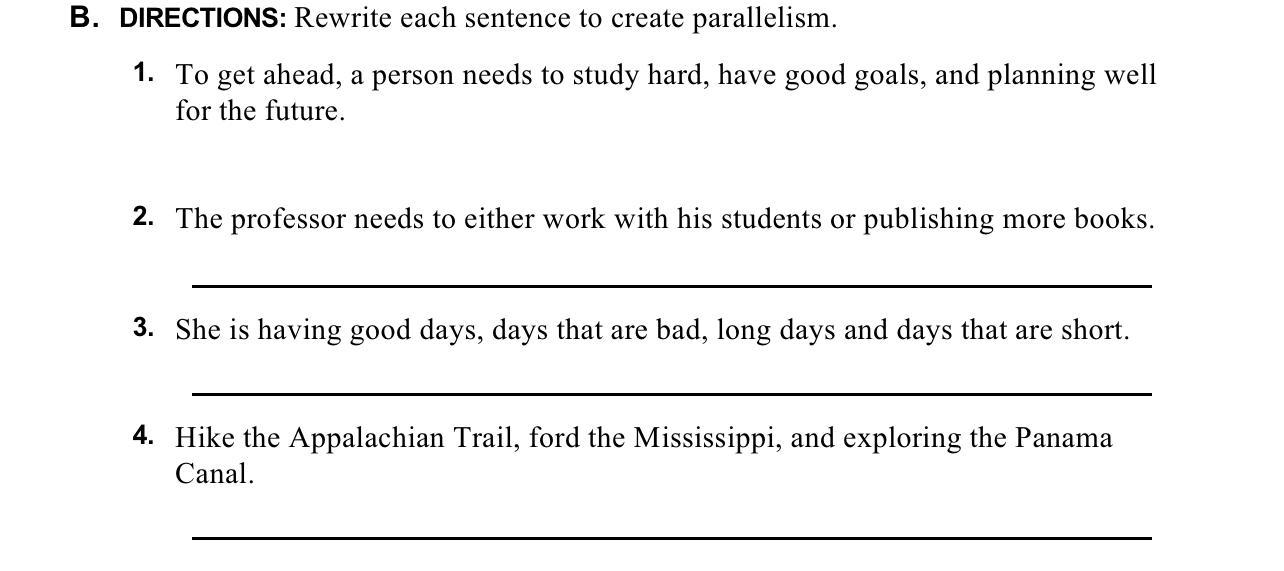 B. DIRECTIONS: Rewrite each sentence to create parallelism.

1. To get ahead, a person needs to study hard, have good goals, and planning well for the future.

2. The professor needs to either work with his students or publishing more books.

____

3. She is having good days, days that are bad, long days and days that are short.

____

4. Hike the Appalachian Trail, ford the Mississippi, and exploring the Panama Canal.

____